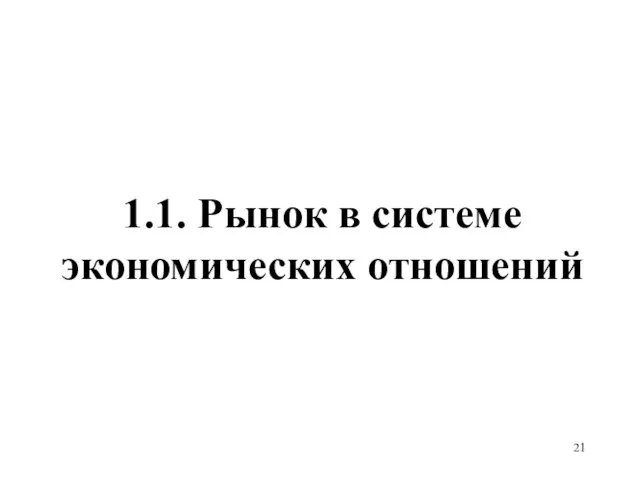 1.1. Рынок в системе экономических отношений

21